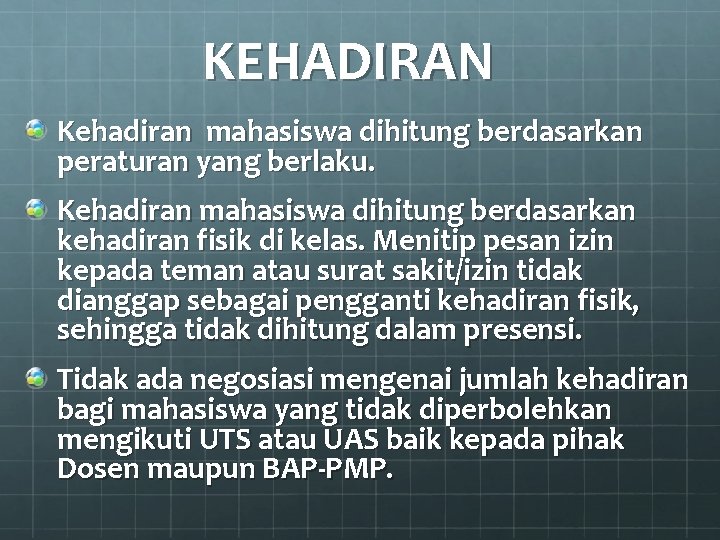 KEHADIRAN

Kehadiran  mahasiswa dihitung berdasarkan peraturan yang berlaku.

Kehadiran mahasiswa dihitung berdasarkan kehadiran fisik di kelas. Menitip pesan izin kepada teman atau surat sakit/izin tidak dianggap sebagai pengganti kehadiran fisik, sehingga tidak dihitung dalam presensi.

Tidak ada negosiasi mengenai jumlah kehadiran bagi mahasiswa yang tidak diperbolehkan mengikuti UTS atau UAS baik kepada pihak Dosen maupun BAP-PMP.